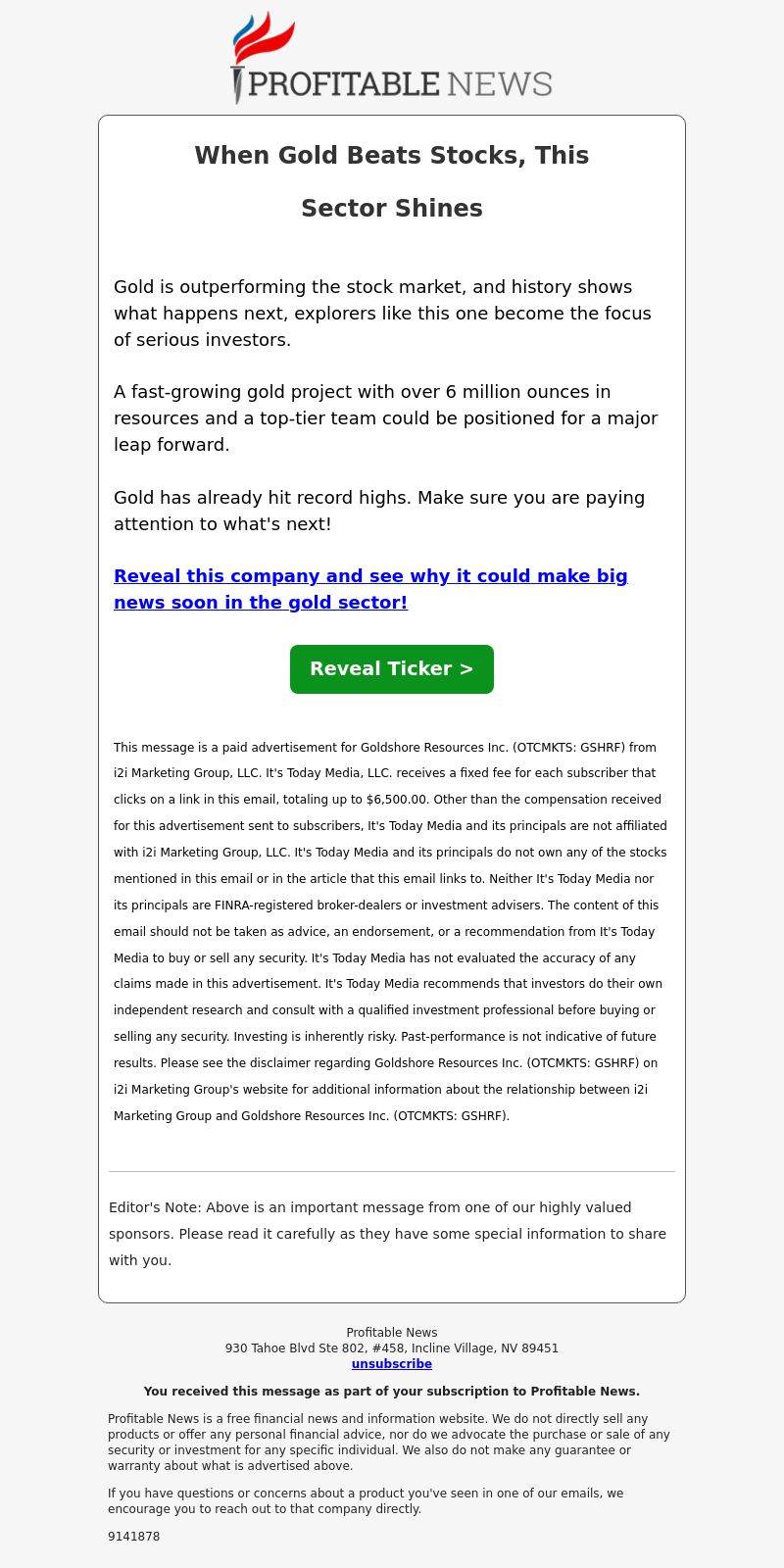 PROFITABLE NEWS

When Gold Beats Stocks, This Sector Shines

Gold is outperforming the stock market, and history shows what happens next, explorers like this one become the focus of serious investors.

A fast-growing gold project with over 6 million ounces in resources and a top-tier team could be positioned for a major leap forward.

Gold has already hit record highs. Make sure you are paying attention to what's next!

Reveal this company and see why it could make big news soon in the gold sector!

Reveal Ticker >

This message is a paid advertisement for Goldshore Resources Inc. (OTCMKTS: GSHRF) from i2i Marketing Group, LLC. It's Today Media, LLC. receives a fixed fee for each subscriber that clicks on a link in this email, totaling up to $6,500.00. Other than the compensation received for this advertisement sent to subscribers, It's Today Media and its principals are not affiliated with i2i Marketing Group, LLC. It's Today Media and its principals do not own any of the stocks mentioned in this email or in the article that this email links to. Neither It's Today Media nor its principals are FINRA-registered broker-dealers or investment advisers. The content of this email should not be taken as advice, an endorsement, or a recommendation from It's Today Media to buy or sell any security. It's Today Media has not evaluated the accuracy of any claims made in this advertisement. It's Today Media recommends that investors do their own independent research and consult with a qualified investment professional before buying or selling any security. Investing is inherently risky. Past-performance is not indicative of future results. Please see the disclaimer regarding Goldshore Resources Inc. (OTCMKTS: GSHRF) on i2i Marketing Group's website for additional information about the relationship between i2i Marketing Group and Goldshore Resources Inc. (OTCMKTS: GSHRF).

Editor's Note: Above is an important message from one of our highly valued sponsors. Please read it carefully as they have some special information to share with you.

Profitable News
930 Tahoe Blvd Ste 802, #458, Incline Village, NV 89451
unsubscribe

You received this message as part of your subscription to Profitable News.

Profitable News is a free financial news and information website. We do not directly sell any products or offer any personal financial advice, nor do we advocate the purchase or sale of any security or investment for any specific individual. We also do not make any guarantee or warranty about what is advertised above.

If you have questions or concerns about a product you've seen in one of our emails, we encourage you to reach out to that company directly.

9141878